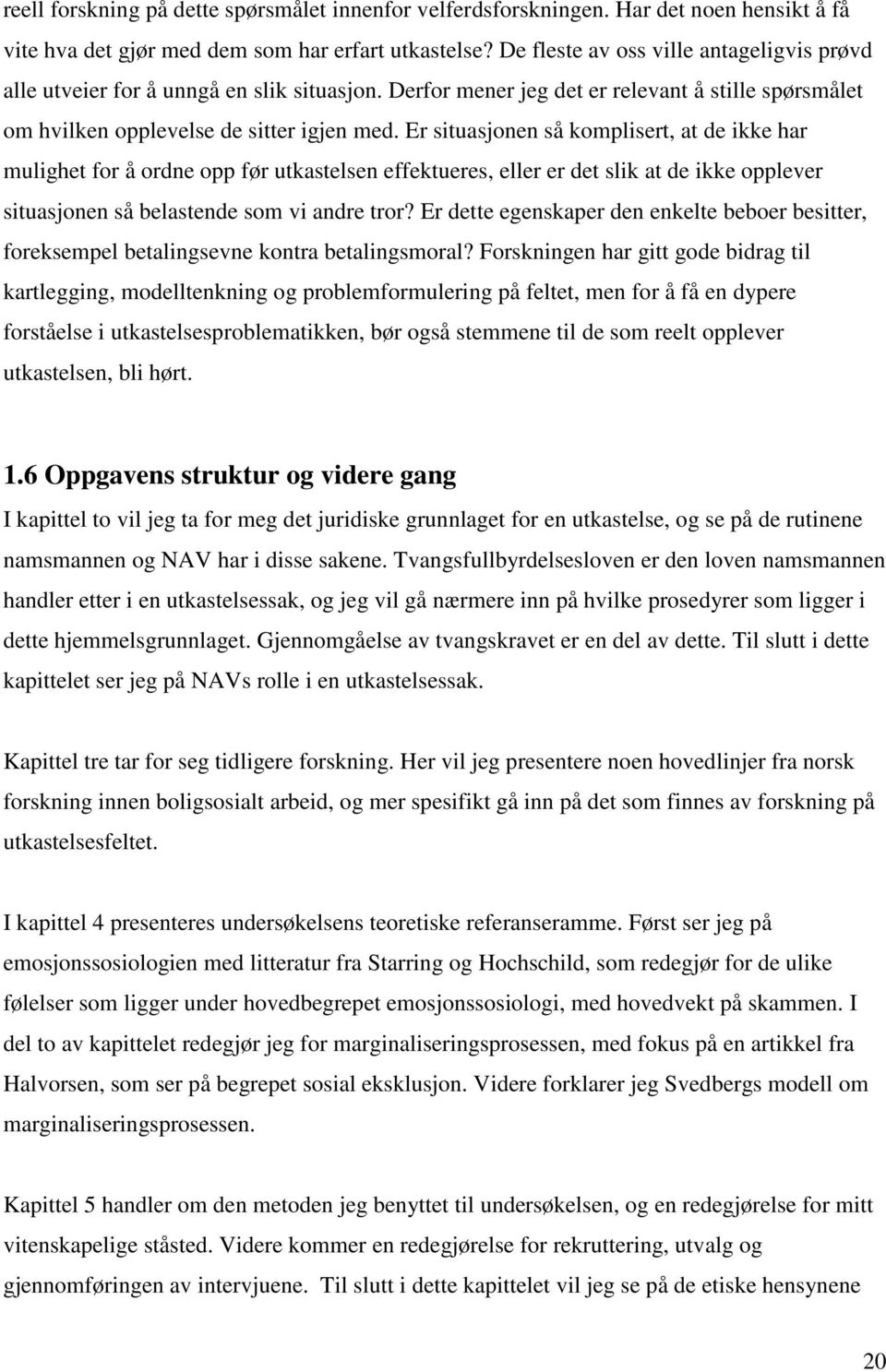 reell forskning på dette spørsmålet innenfor velferdsforskningen. Har det noen hensikt å få vite hva det gjør med dem som har erfart utkastelse? De fleste av oss ville antageligvis prøvd alle utveier for å unngå en slik situasjon. Derfor mener jeg det er relevant å stille spørsmålet om hvilken opplevelse de sitter igjen med. Er situasjonen så komplisert, at de ikke har mulighet for å ordne opp før utkastelsen effektueres, eller er det slik at de ikke opplever situasjonen så belastende som vi andre tror? Er dette egenskaper den enkelte beboer besitter, foreksempel betalingsevne kontra betalingsmoral? Forskningen har gitt gode bidrag til kartlegging, modelltenkning og problemformulering på feltet, men for å få en dypere forståelse i utkastelsesproblematikken, bør også stemmene til de som reelt opplever utkastelsen, bli hørt.

1.6 Oppgavens struktur og videre gang

I kapittel to vil jeg ta for meg det juridiske grunnlaget for en utkastelse, og se på de rutinene namsmannen og NAV har i disse sakene. Tvangsfullbyrdelsesloven er den loven namsmannen handler etter i en utkastelsessak, og jeg vil gå nærmere inn på hvilke prosedyrer som ligger i dette hjemmelsgrunnlaget. Gjennomgåelse av tvangskravet er en del av dette. Til slutt i dette kapittelet ser jeg på NAVs rolle i en utkastelsessak.

Kapittel tre tar for seg tidligere forskning. Her vil jeg presentere noen hovedlinjer fra norsk forskning innen boligsosialt arbeid, og mer spesifikt gå inn på det som finnes av forskning på utkastelsesfeltet.

I kapittel 4 presenteres undersøkelsens teoretiske referanseramme. Først ser jeg på emosjonssosiologien med litteratur fra Starring og Hochschild, som redegjør for de ulike følelser som ligger under hovedbegrepet emosjonssosiologi, med hovedvekt på skammen. I del to av kapittelet redegjør jeg for marginaliseringsprosessen, med fokus på en artikkel fra Halvorsen, som ser på begrepet sosial eksklusjon. Videre forklarer jeg Svedbergs modell om marginaliseringsprosessen.

Kapittel 5 handler om den metoden jeg benyttet til undersøkelsen, og en redegjørelse for mitt vitenskapelige ståsted. Videre kommer en redegjørelse for rekruttering, utvalg og gjennomføringen av intervjuene. Til slutt i dette kapittelet vil jeg se på de etiske hensynene

20